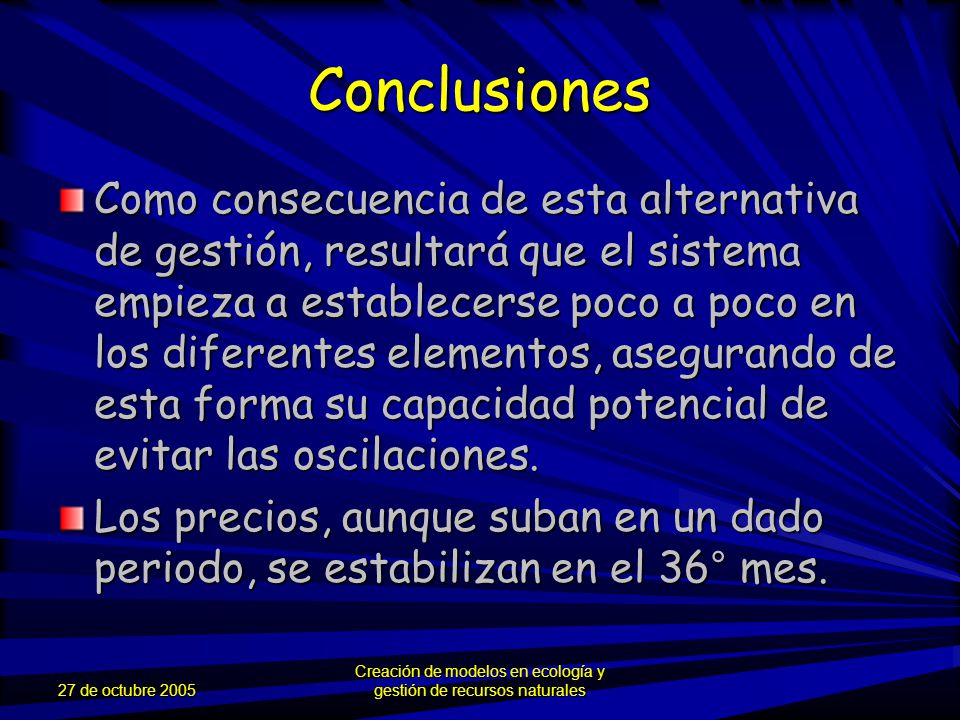 Conclusiones

Como consecuencia de esta alternativa de gestión, resultará que el sistema empieza a establecerse poco a poco en los diferentes elementos, asegurando de esta forma su capacidad potencial de evitar las oscilaciones.

Los precios, aunque suban en un dado periodo, se estabilizan en el 36° mes.

27 de octubre 2005

Creación de modelos en ecología y gestión de recursos naturales